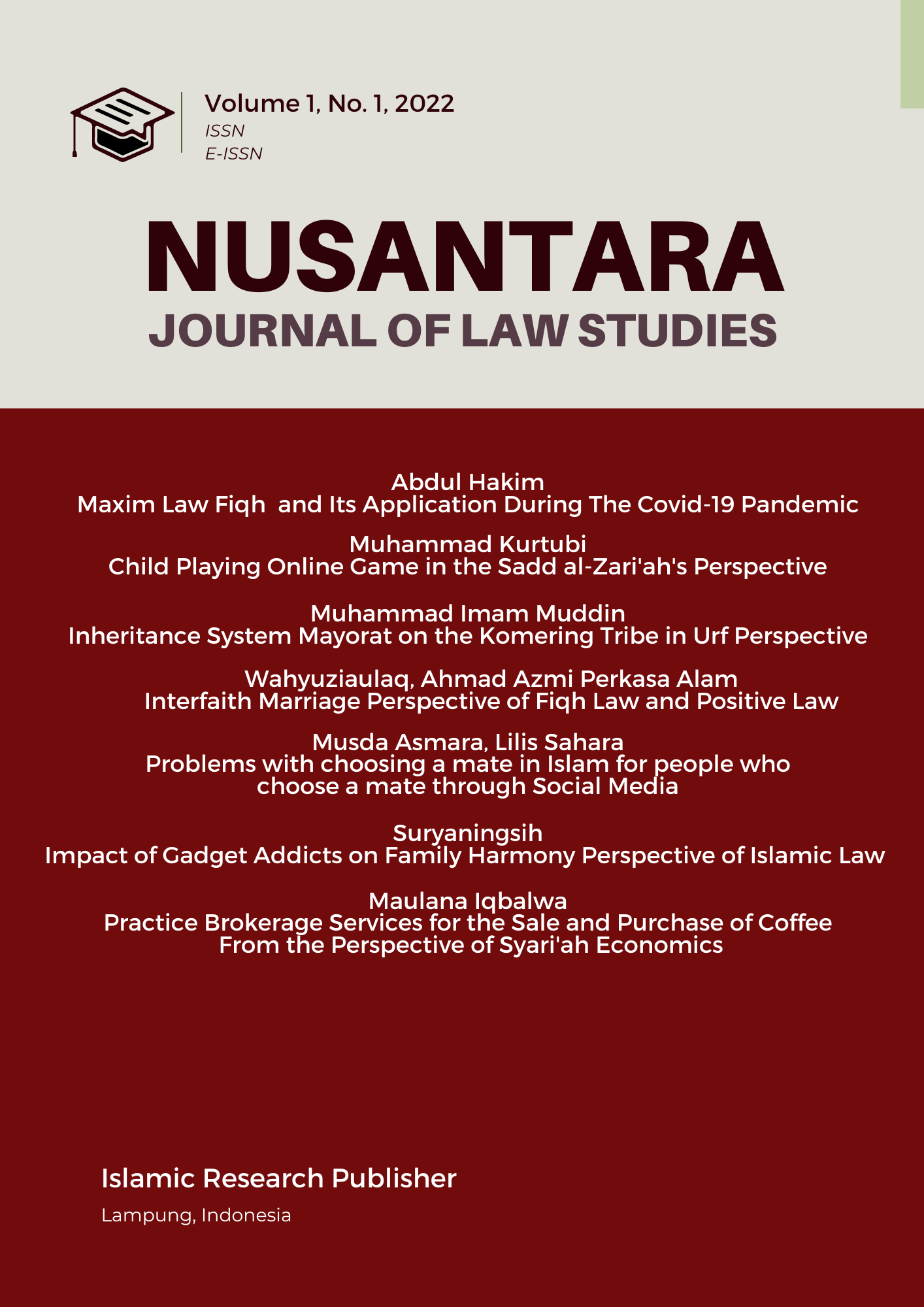 Volume 1, No. 1, 2022
ISSN
E-ISSN

NUSANTARA
JOURNAL OF LAW STUDIES

Abdul Hakim
Maxim Law Fiqh and Its Application During The Covid-19 Pandemic

Muhammad Kurtubi
Child Playing Online Game in the Sadd al-Zari'ah's Perspective

Muhammad Imam Muddin
Inheritance System Mayorat on the Komering Tribe in Urf Perspective

Wahyuziaulaq, Ahmad Azmi Perkasa Alam
Interfaith Marriage Perspective of Fiqh Law and Positive Law

Musda Asmara, Lilis Sahara
Problems with choosing a mate in Islam for people who choose a mate through Social Media

Suryaningsih
Impact of Gadget Addicts on Family Harmony Perspective of Islamic Law

Maulana Iqbalwa
Practice Brokerage Services for the Sale and Purchase of Coffee From the Perspective of Syari'ah Economics

Islamic Research Publisher

Lampung, Indonesia